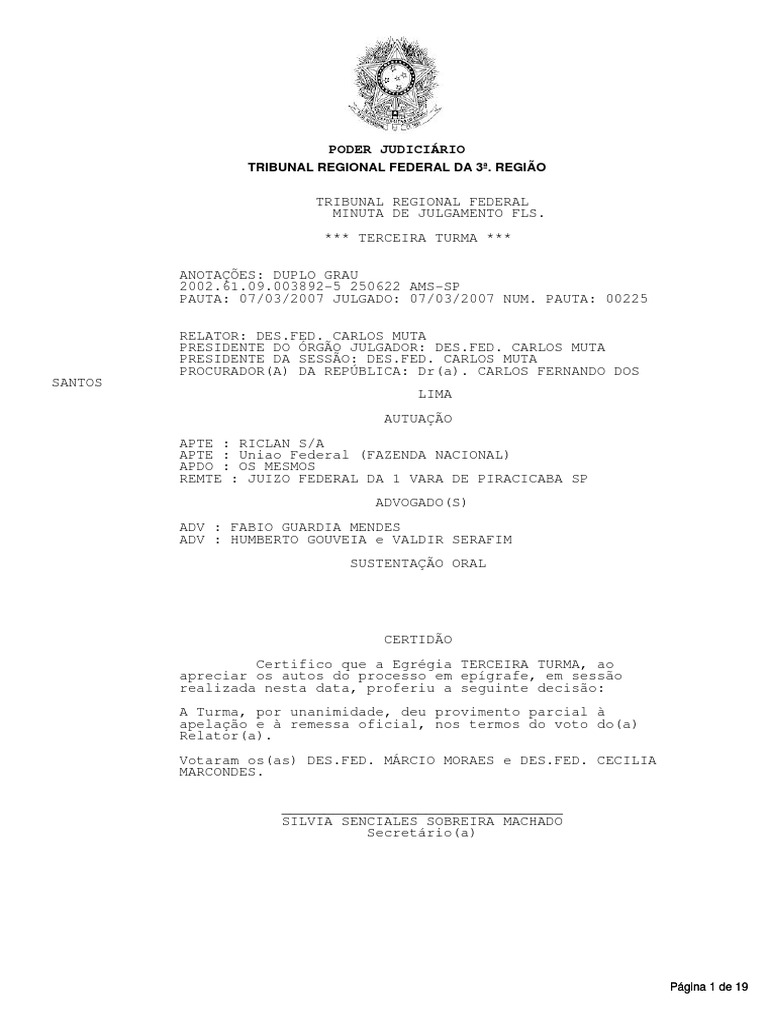 PODER JUDICIÁRIO
TRIBUNAL REGIONAL FEDERAL DA 3ª. REGIÃO

TRIBUNAL REGIONAL FEDERAL
MINUTA DE JULGAMENTO FLS.

*** TERCEIRA TURMA ***

ANOTAÇÕES: DUPLO GRAU
2002.61.09.003892-5 250622 AMS-SP
PAUTA: 07/03/2007 JULGADO: 07/03/2007 NUM. PAUTA: 00225

RELATOR: DES.FED. CARLOS MUTA
PRESIDENTE DO ÓRGÃO JULGADOR: DES.FED. CARLOS MUTA
PRESIDENTE DA SESSÃO: DES.FED. CARLOS MUTA
PROCURADOR(A) DA REPÚBLICA: Dr(a). CARLOS FERNANDO DOS SANTOS
LIMA

AUTUAÇÃO

APTE : RICLAN S/A
APTE : Uniao Federal (FAZENDA NACIONAL)
APDO : OS MESMOS
REMTE : JUIZO FEDERAL DA 1 VARA DE PIRACICABA SP

ADVOGADO(S)

ADV : FABIO GUARDIA MENDES
ADV : HUMBERTO GOUVEIA e VALDIR SERAFIM

SUSTENTAÇÃO ORAL

CERTIDÃO

Certifico que a Egrégia TERCEIRA TURMA, ao apreciar os autos do processo em epígrafe, em sessão realizada nesta data, proferiu a seguinte decisão:

A Turma, por unanimidade, deu provimento parcial à apelação e à remessa oficial, nos termos do voto do(a) Relator(a).

Votaram os(as) DES.FED. MÁRCIO MORAES e DES.FED. CECILIA MARCONDES.

SILVIA SENCIALES SOBREIRA MACHADO
Secretário(a)

Página 1 de 19